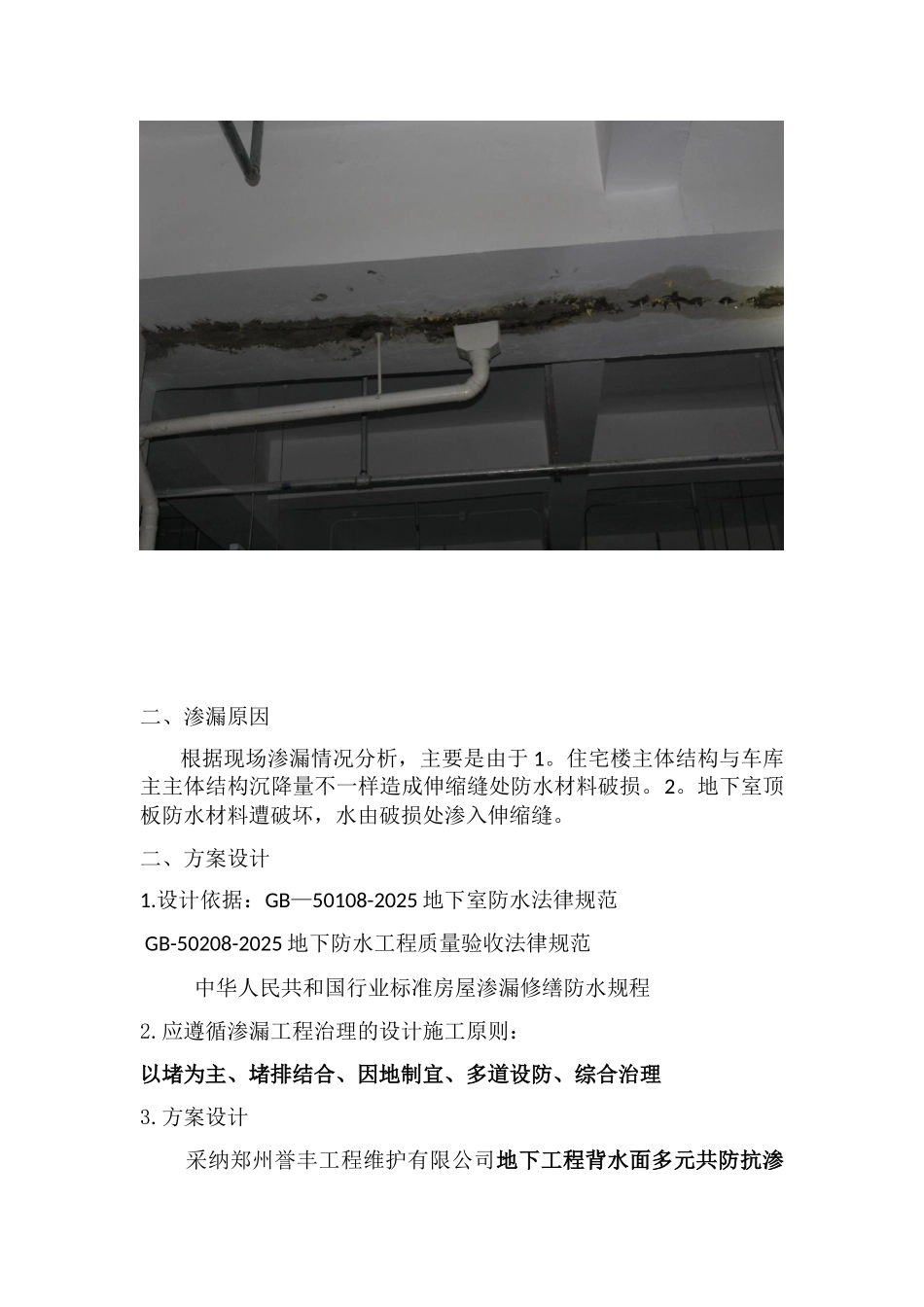 二、渗漏原因

根据现场渗漏情况分析，主要是由于 1。住宅楼主体结构与车库主主体结构沉降量不一样造成伸缩缝处防水材料破损。2。地下室顶板防水材料遭破坏，水由破损处渗入伸缩缝。

二、方案设计

1.设计依据：GB—50108-2025 地下室防水法律规范

GB-50208-2025 地下防水工程质量验收法律规范

中华人民共和国行业标准房屋渗漏修缮防水规程

2.应遵循渗漏工程治理的设计施工原则：

以堵为主、堵排结合、因地制宜、多道设防、综合治理

3.方案设计

采纳郑州誉丰工程维护有限公司地下工程背水面多元共防抗渗